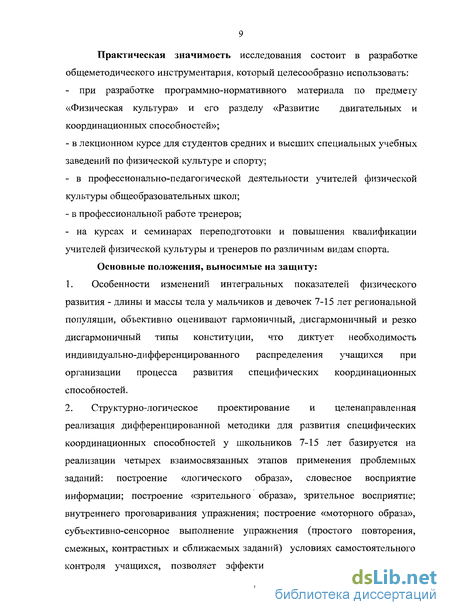 9

Практическая значимость исследования состоит в разработке общеметодического инструментария, который целесообразно использовать:
- при разработке программно-нормативного материала по предмету «Физическая культура» и его разделу «Развитие двигательных и координационных способностей»;
- в лекционном курсе для студентов средних и высших специальных учебных заведений по физической культуре и спорту;
- в профессионально-педагогической деятельности учителей физической культуры общеобразовательных школ;
- в профессиональной работе тренеров;
- на курсах и семинарах переподготовки и повышения квалификации учителей физической культуры и тренеров по различным видам спорта.

Основные положения, выносимые на защиту:
1. Особенности изменений интегральных показателей физического развития - длины и массы тела у мальчиков и девочек 7-15 лет региональной популяции, объективно оценивают гармоничный, дисгармоничный и резко дисгармоничный типы конституции, что диктует необходимость индивидуально-дифференцированного распределения учащихся при организации процесса развития специфических координационных способностей.
2. Структурно-логическое проектирование и целенаправленная реализация дифференцированной методики для развития специфических координационных способностей у школьников 7-15 лет базируется на реализации четырех взаимосвязанных этапов применения проблемных заданий: построение «логического образа», словесное восприятие информации; построение «зрительного образа», зрительное восприятие; внутреннего проговаривания упражнения; построение «моторного образа», субъективно-сенсорное выполнение упражнения (простого повторения, смежных, контрастных и сближаемых заданий) условиях самостоятельного контроля учащихся, позволяет эффекти

dsLib.net
библиотека диссертаций